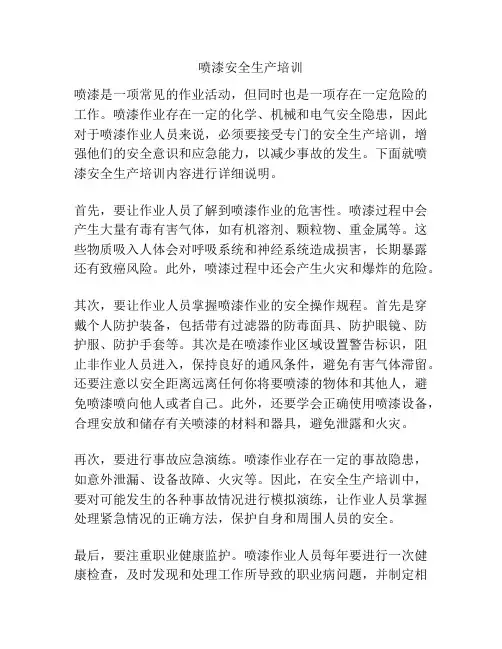 喷漆安全生产培训

喷漆是一项常见的作业活动，但同时也是一项存在一定危险的工作。喷漆作业存在一定的化学、机械和电气安全隐患，因此对于喷漆作业人员来说，必须要接受专门的安全生产培训，增强他们的安全意识和应急能力，以减少事故的发生。下面就喷漆安全生产培训内容进行详细说明。

首先，要让作业人员了解到喷漆作业的危害性。喷漆过程中会产生大量有毒有害气体，如有机溶剂、颗粒物、重金属等。这些物质吸入人体会对呼吸系统和神经系统造成损害，长期暴露还有致癌风险。此外，喷漆过程中还会产生火灾和爆炸的危险。

其次，要让作业人员掌握喷漆作业的安全操作规程。首先是穿戴个人防护装备，包括带有过滤器的防毒面具、防护眼镜、防护服、防护手套等。其次是在喷漆作业区域设置警告标识，阻止非作业人员进入，保持良好的通风条件，避免有害气体滞留。还要注意以安全距离远离任何你将要喷漆的物体和其他人，避免喷漆喷向他人或者自己。此外，还要学会正确使用喷漆设备，合理安放和储存有关喷漆的材料和器具，避免泄露和火灾。

再次，要进行事故应急演练。喷漆作业存在一定的事故隐患，如意外泄漏、设备故障、火灾等。因此，在安全生产培训中，要对可能发生的各种事故情况进行模拟演练，让作业人员掌握处理紧急情况的正确方法，保护自身和周围人员的安全。

最后，要注重职业健康监护。喷漆作业人员每年要进行一次健康检查，及时发现和处理工作所导致的职业病问题，并制定相